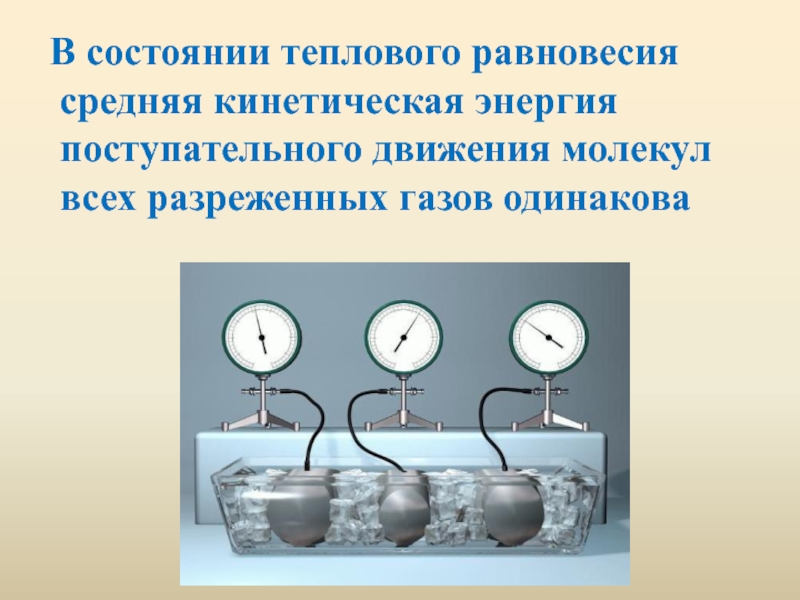 В состоянии теплового равновесия средняя кинетическая энергия поступательного движения молекул всех разреженных газов одинакова